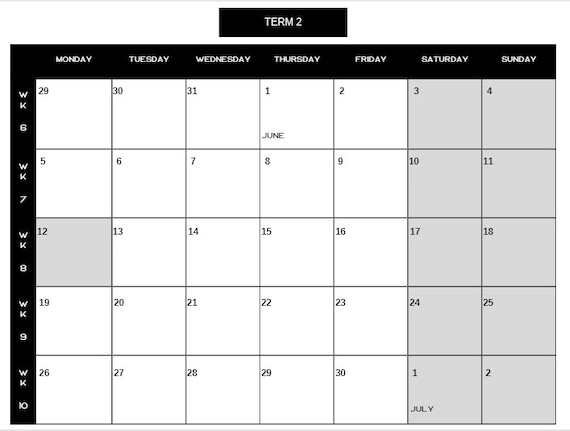 TERM 2

| | MONDAY | TUESDAY | WEDNESDAY | THURSDAY | FRIDAY | SATURDAY | SUNDAY |
|---|---|---|---|---|---|---|---|
| WK 6 | 29 | 30 | 31 | 1 JUNE | 2 | 3 | 4 |
| WK 7 | 5 | 6 | 7 | 8 | 9 | 10 | 11 |
| WK 8 | 12 | 13 | 14 | 15 | 16 | 17 | 18 |
| WK 9 | 19 | 20 | 21 | 22 | 23 | 24 | 25 |
| WK 10 | 26 | 27 | 28 | 29 | 30 | 1 JULY | 2 |